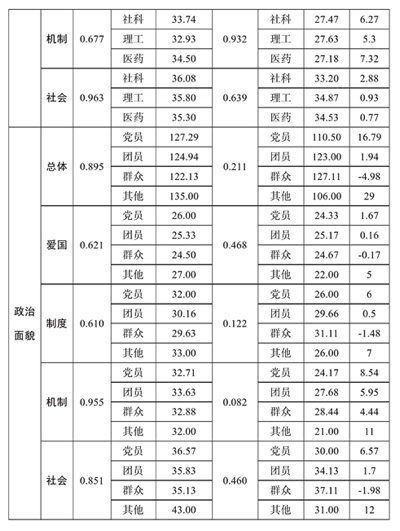 |  |  |  |  |  |  |  |  |  |
|---|---|---|---|---|---|---|---|---|
|  | 机制 | 0.677 | 社科 | 33.74 | 0.932 | 社科 | 27.47 | 6.27 |
|  |  |  | 理工 | 32.93 |  | 理工 | 27.63 | 5.3 |
|  |  |  | 医药 | 34.50 |  | 医药 | 27.18 | 7.32 |
|  | 社会 | 0.963 | 社科 | 36.08 | 0.639 | 社科 | 33.20 | 2.88 |
|  |  |  | 理工 | 35.80 |  | 理工 | 34.87 | 0.93 |
|  |  |  | 医药 | 35.30 |  | 医药 | 34.53 | 0.77 |
| 政治面貌 | 总体 | 0.895 | 党员 | 127.29 | 0.211 | 党员 | 110.50 | 16.79 |
|  |  |  | 团员 | 124.94 |  | 团员 | 123.00 | 1.94 |
|  |  |  | 群众 | 122.13 |  | 群众 | 127.11 | -4.98 |
|  |  |  | 其他 | 135.00 |  | 其他 | 106.00 | 29 |
|  | 爱国 | 0.621 | 党员 | 26.00 | 0.468 | 党员 | 24.33 | 1.67 |
|  |  |  | 团员 | 25.33 |  | 团员 | 25.17 | 0.16 |
|  |  |  | 群众 | 24.50 |  | 群众 | 24.67 | -0.17 |
|  |  |  | 其他 | 27.00 |  | 其他 | 22.00 | 5 |
|  | 制度 | 0.610 | 党员 | 32.00 | 0.122 | 党员 | 26.00 | 6 |
|  |  |  | 团员 | 30.16 |  | 团员 | 29.66 | 0.5 |
|  |  |  | 群众 | 29.63 |  | 群众 | 31.11 | -1.48 |
|  |  |  | 其他 | 33.00 |  | 其他 | 26.00 | 7 |
|  | 机制 | 0.955 | 党员 | 32.71 | 0.082 | 党员 | 24.17 | 8.54 |
|  |  |  | 团员 | 33.63 |  | 团员 | 27.68 | 5.95 |
|  |  |  | 群众 | 32.88 |  | 群众 | 28.44 | 4.44 |
|  |  |  | 其他 | 32.00 |  | 其他 | 21.00 | 11 |
|  | 社会 | 0.851 | 党员 | 36.57 | 0.460 | 党员 | 30.00 | 6.57 |
|  |  |  | 团员 | 35.83 |  | 团员 | 34.13 | 1.7 |
|  |  |  | 群众 | 35.13 |  | 群众 | 37.11 | -1.98 |
|  |  |  | 其他 | 43.00 |  | 其他 | 31.00 | 12 |